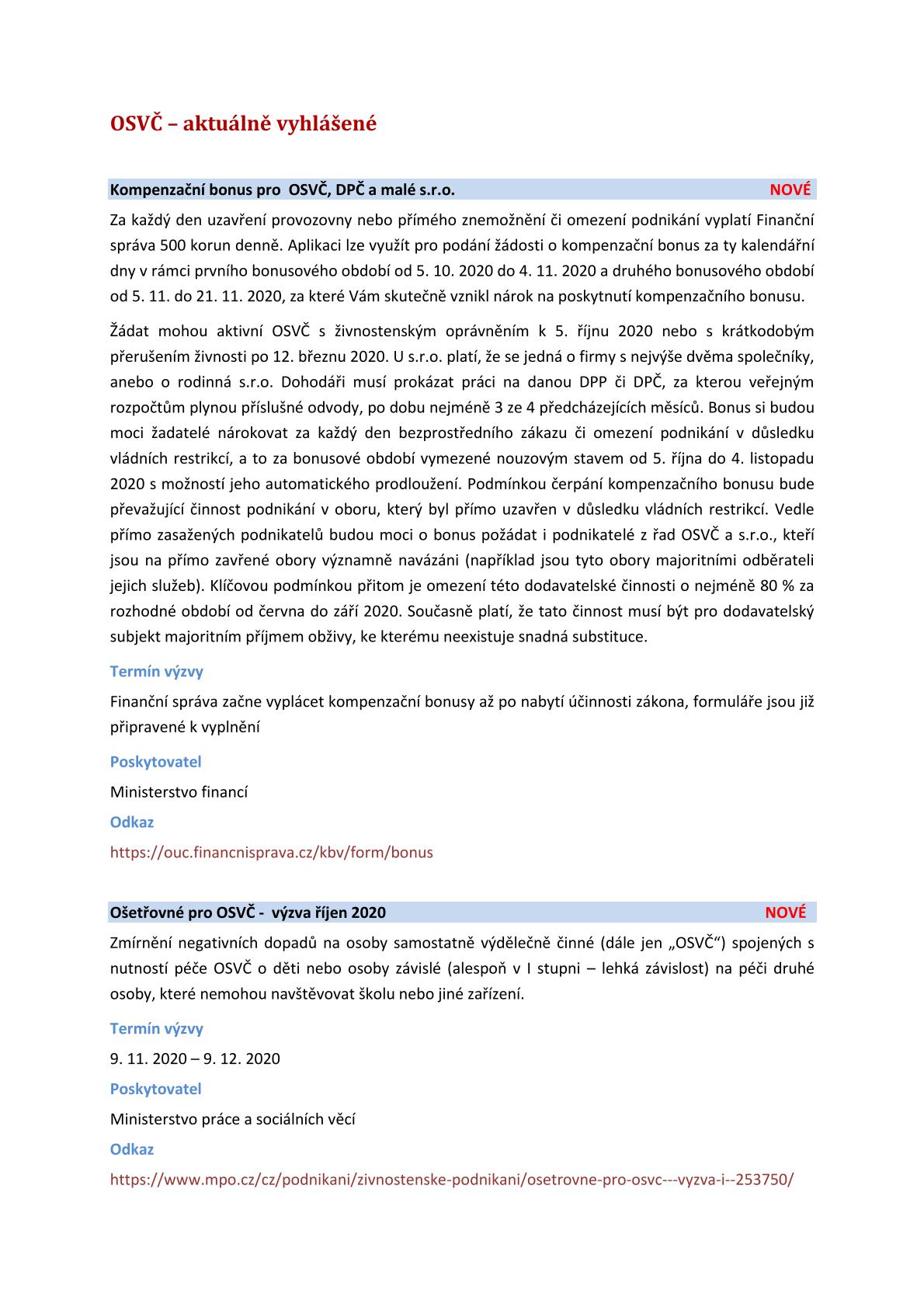 OSVČ – aktuálně vyhlášené

Kompenzační bonus pro OSVČ, DPČ a malé s.r.o. NOVÉ

Za každý den uzavření provozovny nebo přímého znemožnění či omezení podnikání vyplatí Finanční správa 500 korun denně. Aplikaci lze využít pro podání žádosti o kompenzační bonus za ty kalendářní dny v rámci prvního bonusového období od 5. 10. 2020 do 4. 11. 2020 a druhého bonusového období od 5. 11. do 21. 11. 2020, za které Vám skutečně vznikl nárok na poskytnutí kompenzačního bonusu.

Žádat mohou aktivní OSVČ s živnostenským oprávněním k 5. říjnu 2020 nebo s krátkodobým přerušením živnosti po 12. březnu 2020. U s.r.o. platí, že se jedná o firmy s nejvýše dvěma společníky, anebo o rodinná s.r.o. Dohodáři musí prokázat práci na danou DPP či DPČ, za kterou veřejným rozpočtům plynou příslušné odvody, po dobu nejméně 3 ze 4 předcházejících měsíců. Bonus si budou moci žadatelé nárokovat za každý den bezprostředního zákazu či omezení podnikání v důsledku vládních restrikcí, a to za bonusové období vymezené nouzovým stavem od 5. října do 4. listopadu 2020 s možností jeho automatického prodloužení. Podmínkou čerpání kompenzačního bonusu bude převažující činnost podnikání v oboru, který byl přímo uzavřen v důsledku vládních restrikcí. Vedle přímo zasažených podnikatelů budou moci o bonus požádat i podnikatelé z řad OSVČ a s.r.o., kteří jsou na přímo zavřené obory významně navázáni (například jsou tyto obory majoritními odběrateli jejich služeb). Klíčovou podmínkou přitom je omezení této dodavatelské činnosti o nejméně 80 % za rozhodné období od června do září 2020. Současně platí, že tato činnost musí být pro dodavatelský subjekt majoritním příjmem obživy, ke kterému neexistuje snadná substituce.

Termín výzvy

Finanční správa začne vyplácet kompenzační bonusy až po nabytí účinnosti zákona, formuláře jsou již připravené k vyplnění

Poskytovatel

Ministerstvo financí

Odkaz

https://ouc.financnisprava.cz/kbv/form/bonus

Ošetřovné pro OSVČ - výzva říjen 2020 NOVÉ

Zmírnění negativních dopadů na osoby samostatně výdělečně činné (dále jen „OSVČ“) spojených s nutností péče OSVČ o děti nebo osoby závislé (alespoň v I stupni – lehká závislost) na péči druhé osoby, které nemohou navštěvovat školu nebo jiné zařízení.

Termín výzvy

9. 11. 2020 – 9. 12. 2020

Poskytovatel

Ministerstvo práce a sociálních věcí

Odkaz

https://www.mpo.cz/cz/podnikani/zivnostenske-podnikani/osetrovne-pro-osvc---vyzva-i--253750/